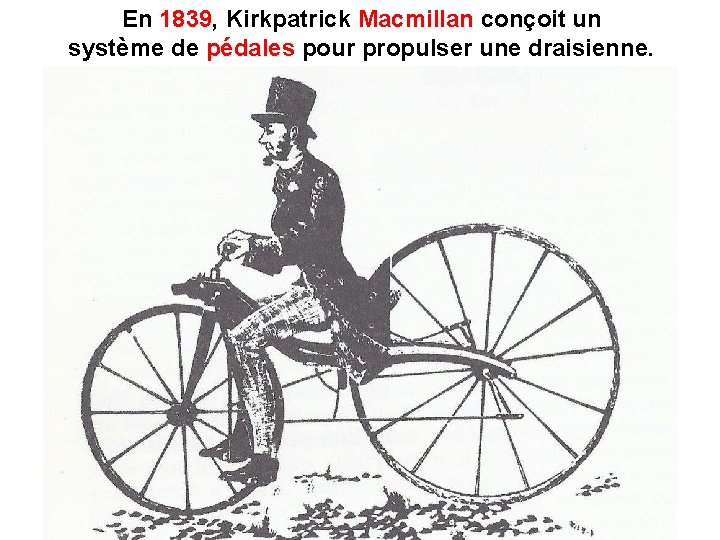 En 1839, Kirkpatrick Macmillan conçoit un système de pédales pour propulser une draisienne.